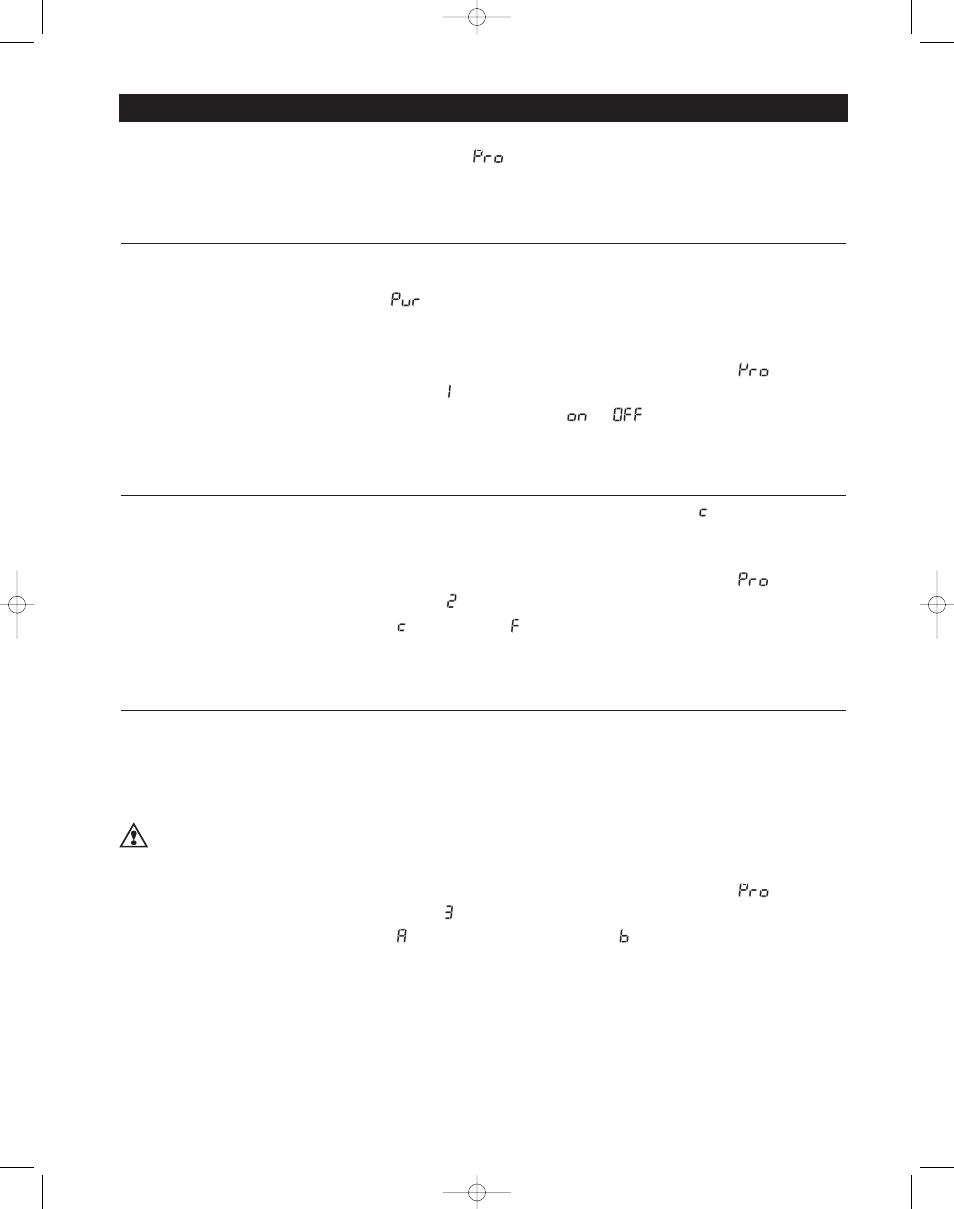 Pro

Pur

Pro

1

on OFF

c

Pro

2

c F

Pro

3

A b